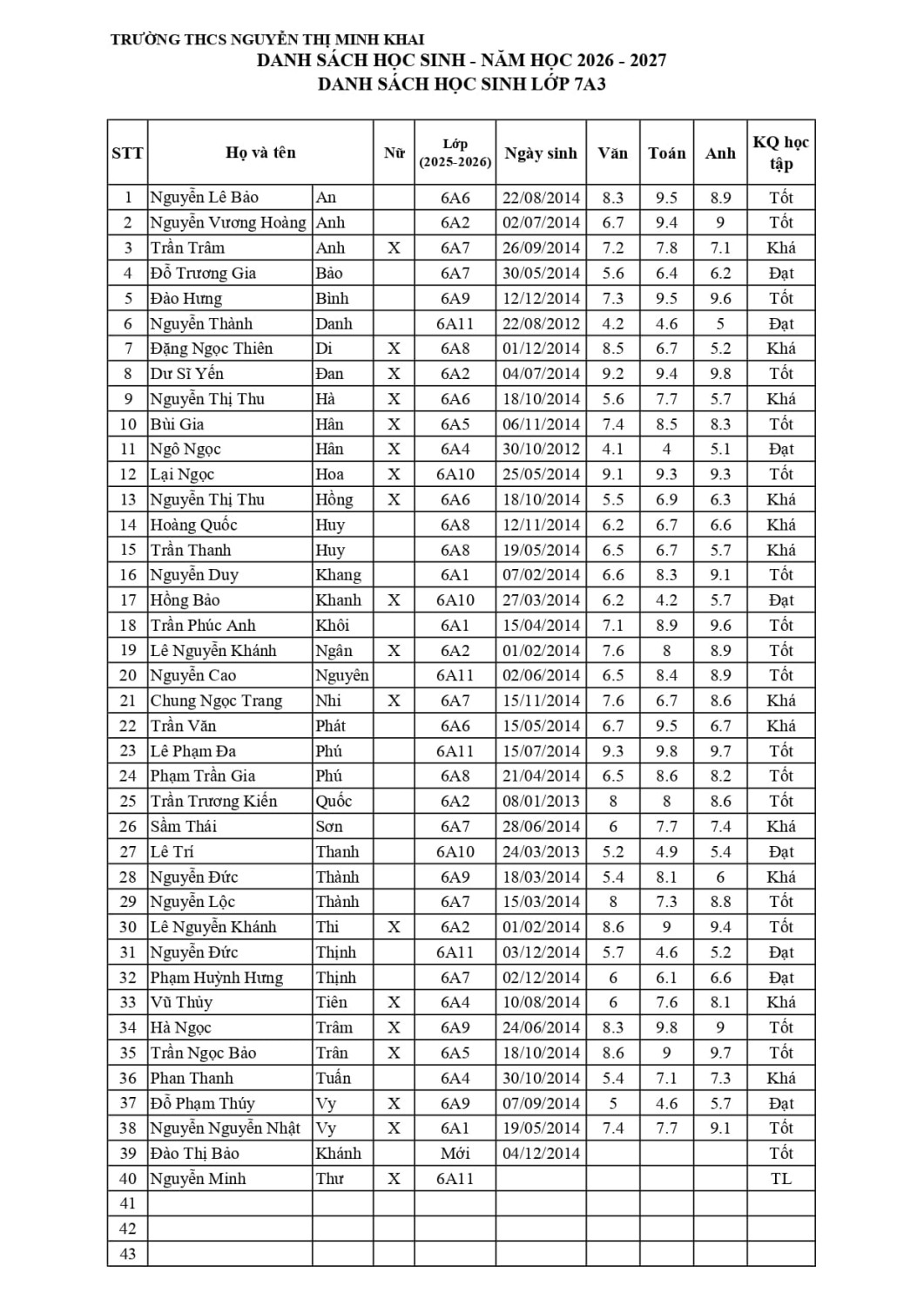 TRƯỜNG THCS NGUYỄN THỊ MINH KHAI
DANH SÁCH HỌC SINH - NĂM HỌC 2026 - 2027
DANH SÁCH HỌC SINH LỚP 7A3

| STT | Họ và tên | | Nữ | Lớp (2025-2026) | Ngày sinh | Văn | Toán | Anh | KQ học tập |
|---|---|---|---|---|---|---|---|---|---|
| 1 | Nguyễn Lê Bảo | An | | 6A6 | 22/08/2014 | 8.3 | 9.5 | 8.9 | Tốt |
| 2 | Nguyễn Vương Hoàng | Anh | | 6A2 | 02/07/2014 | 6.7 | 9.4 | 9 | Tốt |
| 3 | Trần Trâm | Anh | X | 6A7 | 26/09/2014 | 7.2 | 7.8 | 7.1 | Khá |
| 4 | Đỗ Trương Gia | Bảo | | 6A7 | 30/05/2014 | 5.6 | 6.4 | 6.2 | Đạt |
| 5 | Đào Hưng | Bình | | 6A9 | 12/12/2014 | 7.3 | 9.5 | 9.6 | Tốt |
| 6 | Nguyễn Thành | Danh | | 6A11 | 22/08/2012 | 4.2 | 4.6 | 5 | Đạt |
| 7 | Đặng Ngọc Thiên | Di | X | 6A8 | 01/12/2014 | 8.5 | 6.7 | 5.2 | Khá |
| 8 | Dư Sĩ Yến | Đan | X | 6A2 | 04/07/2014 | 9.2 | 9.4 | 9.8 | Tốt |
| 9 | Nguyễn Thị Thu | Hà | X | 6A6 | 18/10/2014 | 5.6 | 7.7 | 5.7 | Khá |
| 10 | Bùi Gia | Hân | X | 6A5 | 06/11/2014 | 7.4 | 8.5 | 8.3 | Tốt |
| 11 | Ngô Ngọc | Hân | X | 6A4 | 30/10/2012 | 4.1 | 4 | 5.1 | Đạt |
| 12 | Lại Ngọc | Hoa | X | 6A10 | 25/05/2014 | 9.1 | 9.3 | 9.3 | Tốt |
| 13 | Nguyễn Thị Thu | Hồng | X | 6A6 | 18/10/2014 | 5.5 | 6.9 | 6.3 | Khá |
| 14 | Hoàng Quốc | Huy | | 6A8 | 12/11/2014 | 6.2 | 6.7 | 6.6 | Khá |
| 15 | Trần Thanh | Huy | | 6A8 | 19/05/2014 | 6.5 | 6.7 | 5.7 | Khá |
| 16 | Nguyễn Duy | Khang | | 6A1 | 07/02/2014 | 6.6 | 8.3 | 9.1 | Tốt |
| 17 | Hồng Bảo | Khanh | X | 6A10 | 27/03/2014 | 6.2 | 4.2 | 5.7 | Đạt |
| 18 | Trần Phúc Anh | Khôi | | 6A1 | 15/04/2014 | 7.1 | 8.9 | 9.6 | Tốt |
| 19 | Lê Nguyễn Khánh | Ngân | X | 6A2 | 01/02/2014 | 7.6 | 8 | 8.9 | Tốt |
| 20 | Nguyễn Cao | Nguyên | | 6A11 | 02/06/2014 | 6.5 | 8.4 | 8.9 | Tốt |
| 21 | Chung Ngọc Trang | Nhi | X | 6A7 | 15/11/2014 | 7.6 | 6.7 | 8.6 | Khá |
| 22 | Trần Văn | Phát | | 6A6 | 15/05/2014 | 6.7 | 9.5 | 6.7 | Khá |
| 23 | Lê Phạm Đa | Phú | | 6A11 | 15/07/2014 | 9.3 | 9.8 | 9.7 | Tốt |
| 24 | Phạm Trần Gia | Phú | | 6A8 | 21/04/2014 | 6.5 | 8.6 | 8.2 | Tốt |
| 25 | Trần Trương Kiến | Quốc | | 6A2 | 08/01/2013 | 8 | 8 | 8.6 | Tốt |
| 26 | Sầm Thái | Sơn | | 6A7 | 28/06/2014 | 6 | 7.7 | 7.4 | Khá |
| 27 | Lê Trí | Thanh | | 6A10 | 24/03/2013 | 5.2 | 4.9 | 5.4 | Đạt |
| 28 | Nguyễn Đức | Thành | | 6A9 | 18/03/2014 | 5.4 | 8.1 | 6 | Khá |
| 29 | Nguyễn Lộc | Thành | | 6A7 | 15/03/2014 | 8 | 7.3 | 8.8 | Tốt |
| 30 | Lê Nguyễn Khánh | Thi | X | 6A2 | 01/02/2014 | 8.6 | 9 | 9.4 | Tốt |
| 31 | Nguyễn Đức | Thịnh | | 6A11 | 03/12/2014 | 5.7 | 4.6 | 5.2 | Đạt |
| 32 | Phạm Huỳnh Hưng | Thịnh | | 6A7 | 02/12/2014 | 6 | 6.1 | 6.6 | Đạt |
| 33 | Vũ Thủy | Tiên | X | 6A4 | 10/08/2014 | 6 | 7.6 | 8.1 | Khá |
| 34 | Hà Ngọc | Trâm | X | 6A9 | 24/06/2014 | 8.3 | 9.8 | 9 | Tốt |
| 35 | Trần Ngọc Bảo | Trân | X | 6A5 | 18/10/2014 | 8.6 | 9 | 9.7 | Tốt |
| 36 | Phan Thanh | Tuấn | | 6A4 | 30/10/2014 | 5.4 | 7.1 | 7.3 | Khá |
| 37 | Đỗ Phạm Thúy | Vy | X | 6A9 | 07/09/2014 | 5 | 4.6 | 5.7 | Đạt |
| 38 | Nguyễn Nguyễn Nhật | Vy | X | 6A1 | 19/05/2014 | 7.4 | 7.7 | 9.1 | Tốt |
| 39 | Đào Thị Bảo | Khánh | | Mới | 04/12/2014 | | | | Tốt |
| 40 | Nguyễn Minh | Thư | X | 6A11 | | | | | TL |
| 41 | | | | | | | | | |
| 42 | | | | | | | | | |
| 43 | | | | | | | | | |